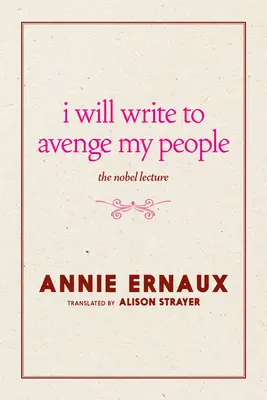 i will write to avenge my people

the nobel lecture

ANNIE ERNAUX

TRANSLATED BY ALISON STRAYER